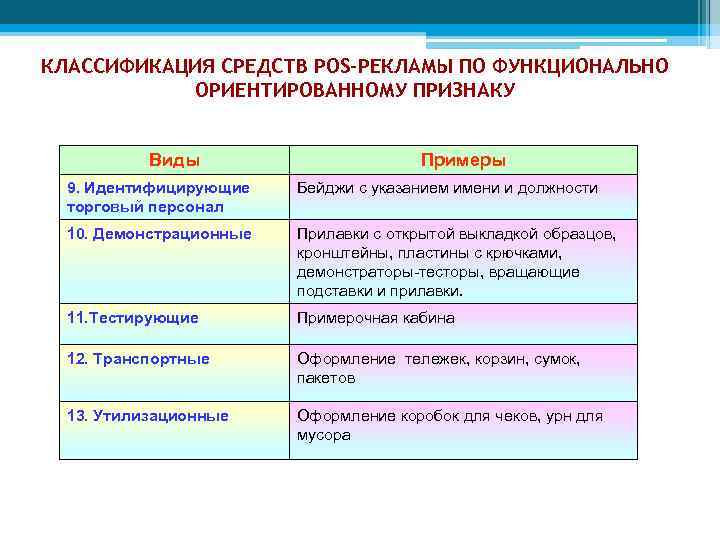 КЛАССИФИКАЦИЯ СРЕДСТВ POS-РЕКЛАМЫ ПО ФУНКЦИОНАЛЬНО ОРИЕНТИРОВАННОМУ ПРИЗНАКУ

| Виды | Примеры |
|---|---|
| 9. Идентифицирующие торговый персонал | Бейджи с указанием имени и должности |
| 10. Демонстрационные | Прилавки с открытой выкладкой образцов, кронштейны, пластины с крючками, демонстраторы-тесторы, вращающие подставки и прилавки. |
| 11.Тестирующие | Примерочная кабина |
| 12. Транспортные | Оформление тележек, корзин, сумок, пакетов |
| 13. Утилизационные | Оформление коробок для чеков, урн для мусора |